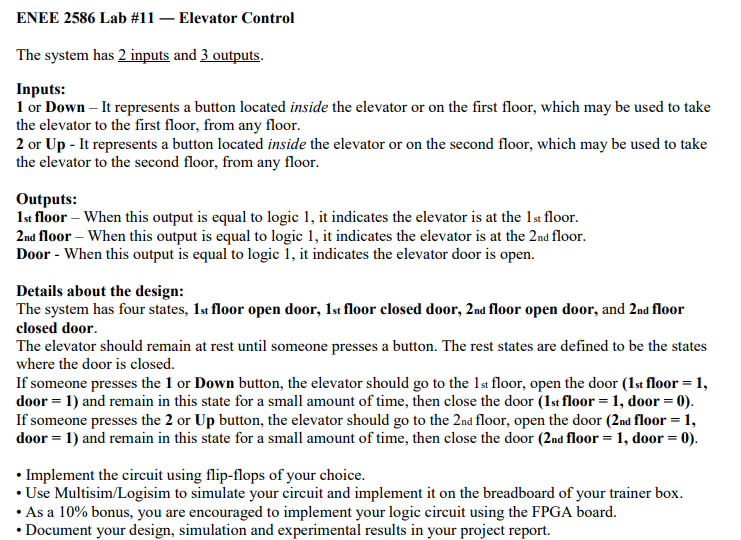 ENEE 2586 Lab #11 — Elevator Control

The system has 2 inputs and 3 outputs.

Inputs:
1 or Down – It represents a button located inside the elevator or on the first floor, which may be used to take the elevator to the first floor, from any floor.
2 or Up - It represents a button located inside the elevator or on the second floor, which may be used to take the elevator to the second floor, from any floor.

Outputs:
1st floor – When this output is equal to logic 1, it indicates the elevator is at the 1st floor.
2nd floor – When this output is equal to logic 1, it indicates the elevator is at the 2nd floor.
Door - When this output is equal to logic 1, it indicates the elevator door is open.

Details about the design:
The system has four states, 1st floor open door, 1st floor closed door, 2nd floor open door, and 2nd floor closed door.
The elevator should remain at rest until someone presses a button. The rest states are defined to be the states where the door is closed.
If someone presses the 1 or Down button, the elevator should go to the 1st floor, open the door (1st floor = 1, door = 1) and remain in this state for a small amount of time, then close the door (1st floor = 1, door = 0).
If someone presses the 2 or Up button, the elevator should go to the 2nd floor, open the door (2nd floor = 1, door = 1) and remain in this state for a small amount of time, then close the door (2nd floor = 1, door = 0).

• Implement the circuit using flip-flops of your choice.
• Use Multisim/Logisim to simulate your circuit and implement it on the breadboard of your trainer box.
• As a 10% bonus, you are encouraged to implement your logic circuit using the FPGA board.
• Document your design, simulation and experimental results in your project report.